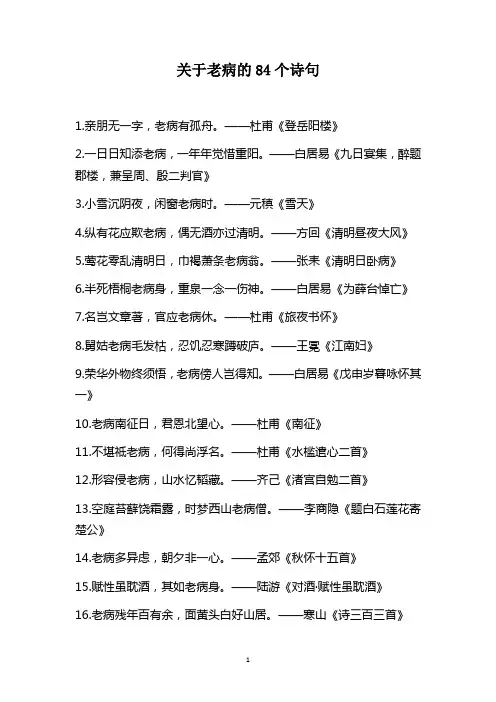 关于老病的 84 个诗句

1.亲朋无一字，老病有孤舟。——杜甫《登岳阳楼》

2.一日日知添老病，一年年觉惜重阳。——白居易《九日宴集，醉题郡楼，兼呈周、殷二判官》

3.小雪沉阴夜，闲窗老病时。——元稹《雪天》

4.纵有花应欺老病，偶无酒亦过清明。——方回《清明昼夜大风》

5.莺花零乱清明日，巾褐萧条老病翁。——张耒《清明日卧病》

6.半死梧桐老病身，重泉一念一伤神。——白居易《为薛台悼亡》

7.名岂文章著，官应老病休。——杜甫《旅夜书怀》

8.舅姑老病毛发枯，忍饥忍寒蹲破庐。——王冕《江南妇》

9.荣华外物终须悟，老病傍人岂得知。——白居易《戊申岁暮咏怀其一》

10.老病南征日，君恩北望心。——杜甫《南征》

11.不堪祗老病，何得尚浮名。——杜甫《水槛遣心二首》

12.形容侵老病，山水忆韬藏。——齐己《渚宫自勉二首》

13.空庭苔藓饶霜露，时梦西山老病僧。——李商隐《题白石莲花寄楚公》

14.老病多异虑，朝夕非一心。——孟郊《秋怀十五首》

15.赋性虽耽酒，其如老病身。——陆游《对酒·赋性虽耽酒》

16.老病残年百有余，面黄头白好山居。——寒山《诗三百三首》

1